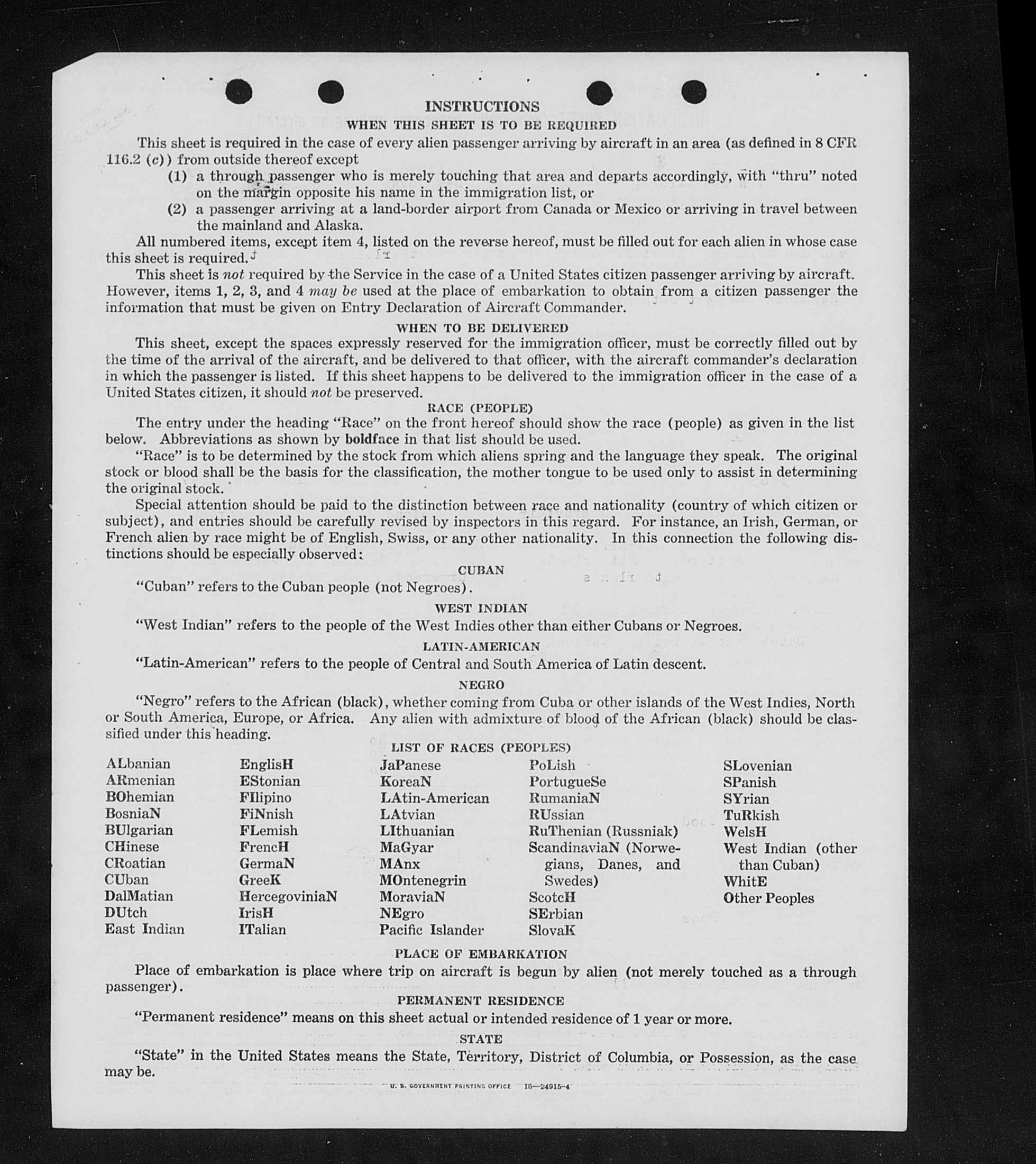 INSTRUCTIONS

WHEN THIS SHEET IS TO BE REQUIRED

This sheet is required in the case of every alien passenger arriving by aircraft in an area (as defined in 8 CFR 116.2 (c)) from outside thereof except

(1) a through passenger who is merely touching that area and departs accordingly, with "thru" noted on the margin opposite his name in the immigration list, or

(2) a passenger arriving at a land-border airport from Canada or Mexico or arriving in travel between the mainland and Alaska.

All numbered items, except item 4, listed on the reverse hereof, must be filled out for each alien in whose case this sheet is required.

This sheet is not required by the Service in the case of a United States citizen passenger arriving by aircraft. However, items 1, 2, 3, and 4 may be used at the place of embarkation to obtain from a citizen passenger the information that must be given on Entry Declaration of Aircraft Commander.

WHEN TO BE DELIVERED

This sheet, except the spaces expressly reserved for the immigration officer, must be correctly filled out by the time of the arrival of the aircraft, and be delivered to that officer, with the aircraft commander's declaration in which the passenger is listed. If this sheet happens to be delivered to the immigration officer in the case of a United States citizen, it should not be preserved.

RACE (PEOPLE)

The entry under the heading "Race" on the front hereof should show the race (people) as given in the list below. Abbreviations as shown by boldface in that list should be used.

"Race" is to be determined by the stock from which aliens spring and the language they speak. The original stock or blood shall be the basis for the classification, the mother tongue to be used only to assist in determining the original stock.

Special attention should be paid to the distinction between race and nationality (country of which citizen or subject), and entries should be carefully revised by inspectors in this regard. For instance, an Irish, German, or French alien by race might be of English, Swiss, or any other nationality. In this connection the following distinctions should be especially observed:

CUBAN

"Cuban" refers to the Cuban people (not Negroes).

WEST INDIAN

"West Indian" refers to the people of the West Indies other than either Cubans or Negroes.

LATIN-AMERICAN

"Latin-American" refers to the people of Central and South America of Latin descent.

NEGRO

"Negro" refers to the African (black), whether coming from Cuba or other islands of the West Indies, North or South America, Europe, or Africa. Any alien with admixture of blood of the African (black) should be classified under this heading.

LIST OF RACES (PEOPLES)

ALbanian
ARmenian
BOhemian
BosniaN
BUlgarian
CHinese
CRoatian
CUban
DalMatian
DUtch
East Indian

EnglisH
EStonian
FIlipino
FiNnish
FLemish
FrencH
GermaN
GreeK
HercegoviniaN
IrisH
ITalian

JaPanese
KoreaN
LAtin-American
LAtvian
LIthuanian
MaGyar
MAnx
MOntenegrin
MoraviaN
NEgro
Pacific Islander

PoLish
PortugueSe
RumaniaN
RUssian
RuThenian (Russniak)
ScandinaviaN (Norwegians, Danes, and Swedes)
ScotcH
SErbian
SlovaK

SLovenian
SPanish
SYrian
TuRkish
WelsH
West Indian (other than Cuban)
WhitE
Other Peoples

PLACE OF EMBARKATION

Place of embarkation is place where trip on aircraft is begun by alien (not merely touched as a through passenger).

PERMANENT RESIDENCE

"Permanent residence" means on this sheet actual or intended residence of 1 year or more.

STATE

"State" in the United States means the State, Territory, District of Columbia, or Possession, as the case may be.

U. S. GOVERNMENT PRINTING OFFICE 16—24915-4